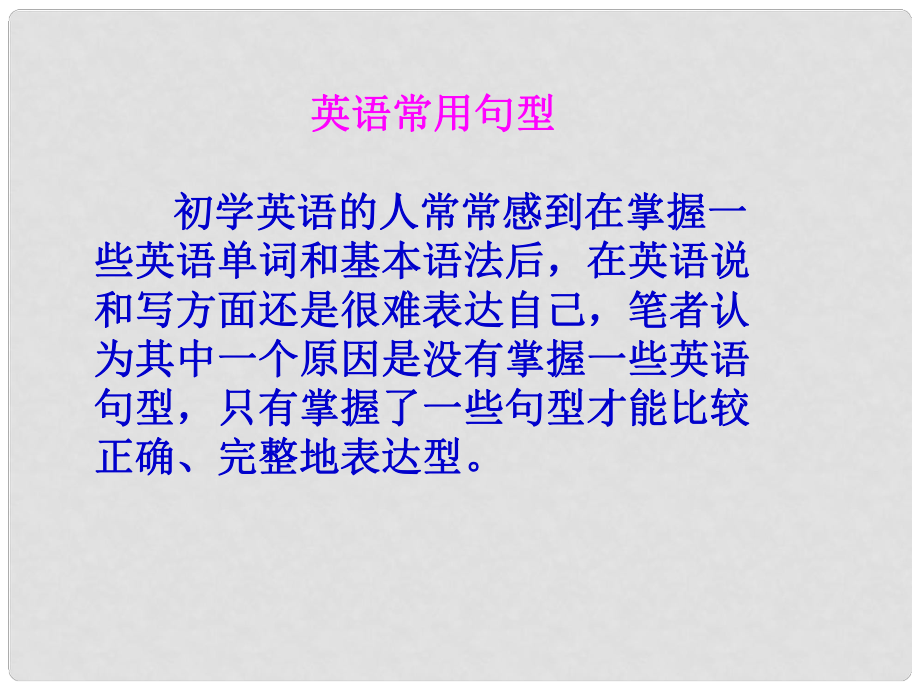 英语常用句型

初学英语的人常常感到在掌握一些英语单词和基本语法后，在英语说和写方面还是很难表达自己，笔者认为其中一个原因是没有掌握一些英语句型，只有掌握了一些句型才能比较正确、完整地表达型。